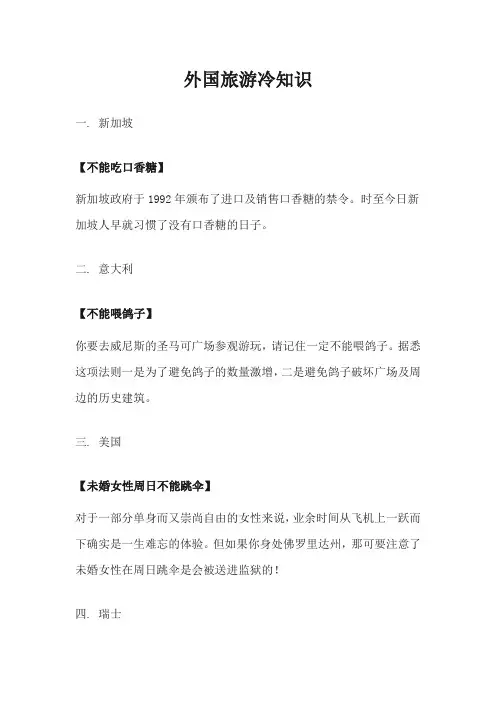 外国旅游冷知识

一. 新加坡

【不能吃口香糖】

新加坡政府于 1992 年颁布了进口及销售口香糖的禁令。时至今日新加坡人早就习惯了没有口香糖的日子。

二. 意大利

【不能喂鸽子】

你要去威尼斯的圣马可广场参观游玩，请记住一定不能喂鸽子。据悉这项法则一是为了避免鸽子的数量激增，二是避免鸽子破坏广场及周边的历史建筑。

三. 美国

【未婚女性周日不能跳伞】

对于一部分单身而又崇尚自由的女性来说，业余时间从飞机上一跃而下确实是一生难忘的体验。但如果你身处佛罗里达州，那可要注意了未婚女性在周日跳伞是会被送进监狱的！

四. 瑞士